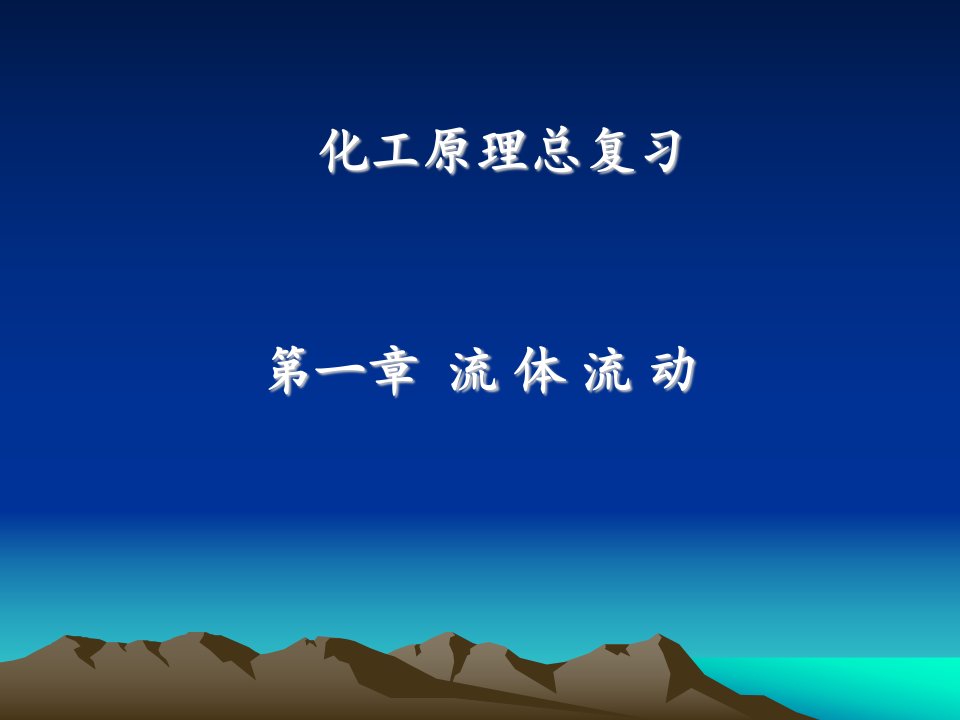 化工原理总复习

第一章 流 体 流 动